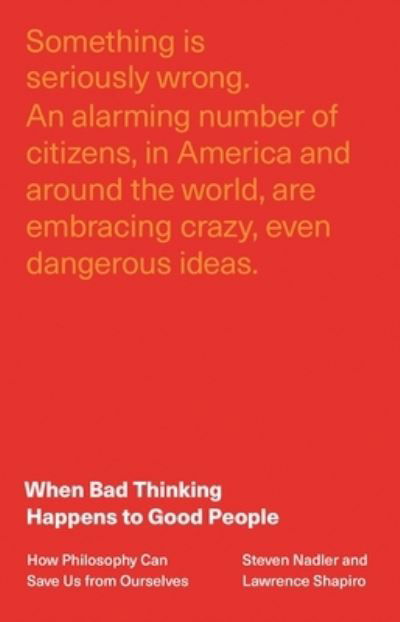 Something is seriously wrong. An alarming number of citizens, in America and around the world, are embracing crazy, even dangerous ideas.

When Bad Thinking Happens to Good People

How Philosophy Can Save Us from Ourselves

Steven Nadler and Lawrence Shapiro